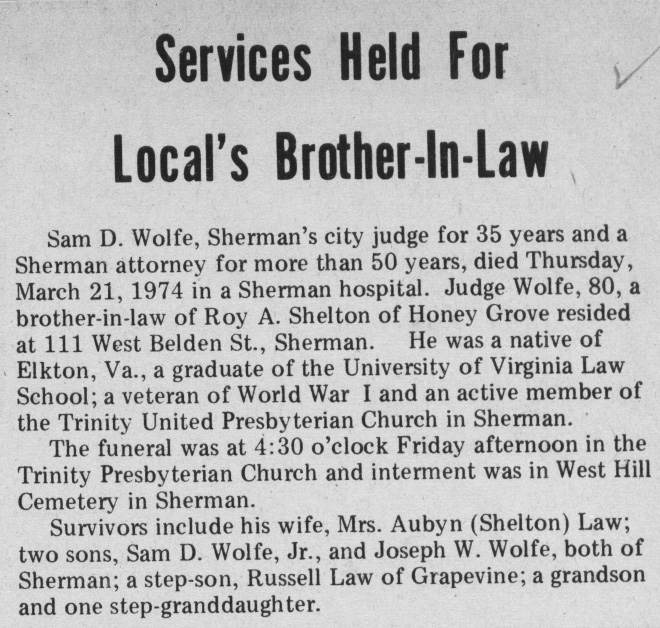 Services Held For Local's Brother-In-Law

Sam D. Wolfe, Sherman's city judge for 35 years and a Sherman attorney for more than 50 years, died Thursday, March 21, 1974 in a Sherman hospital. Judge Wolfe, 80, a brother-in-law of Roy A. Shelton of Honey Grove resided at 111 West Belden St., Sherman. He was a native of Elkton, Va., a graduate of the University of Virginia Law School; a veteran of World War I and an active member of the Trinity United Presbyterian Church in Sherman.

The funeral was at 4:30 o'clock Friday afternoon in the Trinity Presbyterian Church and interment was in West Hill Cemetery in Sherman.

Survivors include his wife, Mrs. Aubyn (Shelton) Law; two sons, Sam D. Wolfe, Jr., and Joseph W. Wolfe, both of Sherman; a step-son, Russell Law of Grapevine; a grandson and one step-granddaughter.